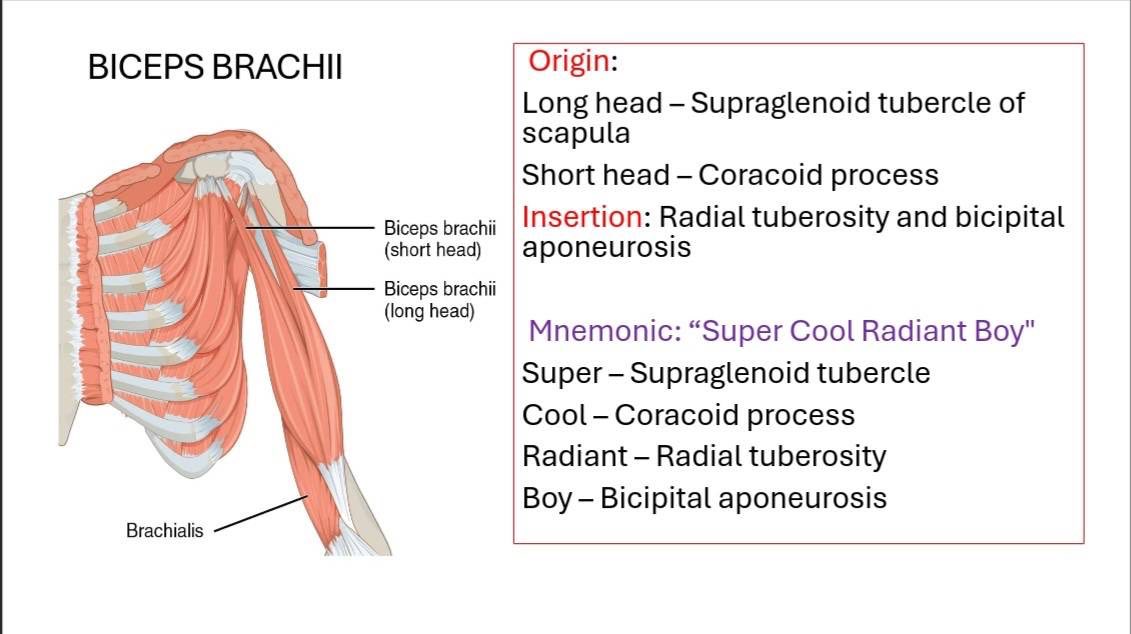 BICEPS BRACHII

Biceps brachii
(short head)

Biceps brachii
(long head)

Brachialis

Origin:

Long head – Supraglenoid tubercle of scapula

Short head – Coracoid process

Insertion: Radial tuberosity and bicipital aponeurosis

Mnemonic: "Super Cool Radiant Boy"

Super – Supraglenoid tubercle

Cool – Coracoid process

Radiant – Radial tuberosity

Boy – Bicipital aponeurosis